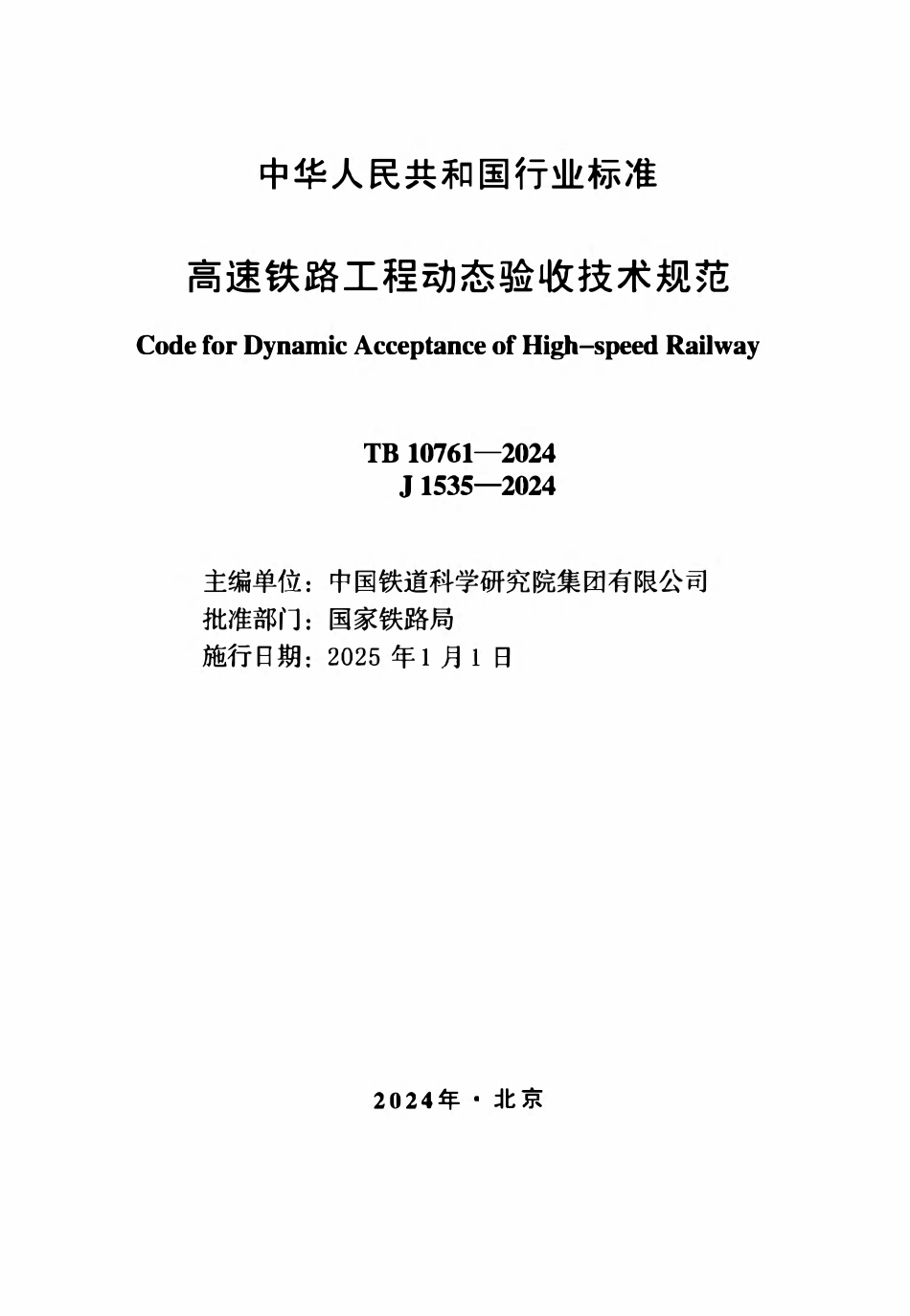 中华人民共和国行业标准

高速铁路工程动态验收技术规范

Code for Dynamic Acceptance of High-speed Railway

TB 10761—2024
J 1535—2024

主编单位：中国铁道科学研究院集团有限公司
批准部门：国家铁路局
施行日期：2025 年 1 月 1 日

2024年 · 北京